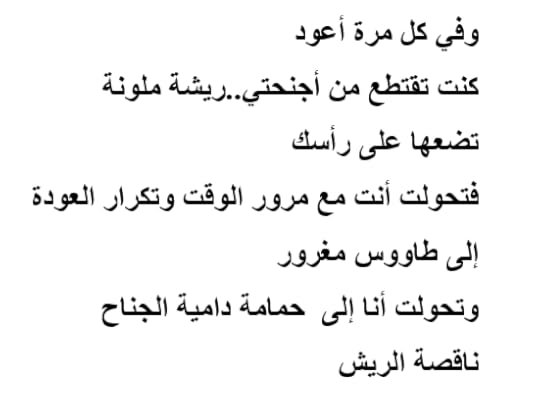 وفي كل مرة أعود

كنت تقتطع من أجنحتي..ريشة ملونة

تضعها على رأسك

فتحولت أنت مع مرور الوقت وتكرار العودة

إلى طاووس مغرور

وتحولت أنا إلى حمامة دامية الجناح

ناقصة الريش